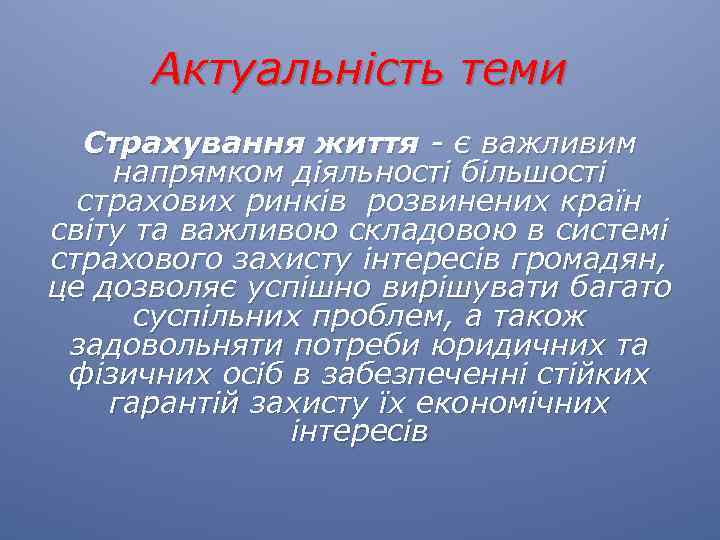 Актуальність теми

Страхування життя - є важливим напрямком діяльності більшості страхових ринків розвинених країн світу та важливою складовою в системі страхового захисту інтересів громадян, це дозволяє успішно вирішувати багато суспільних проблем, а також задовольняти потреби юридичних та фізичних осіб в забезпеченні стійких гарантій захисту їх економічних інтересів